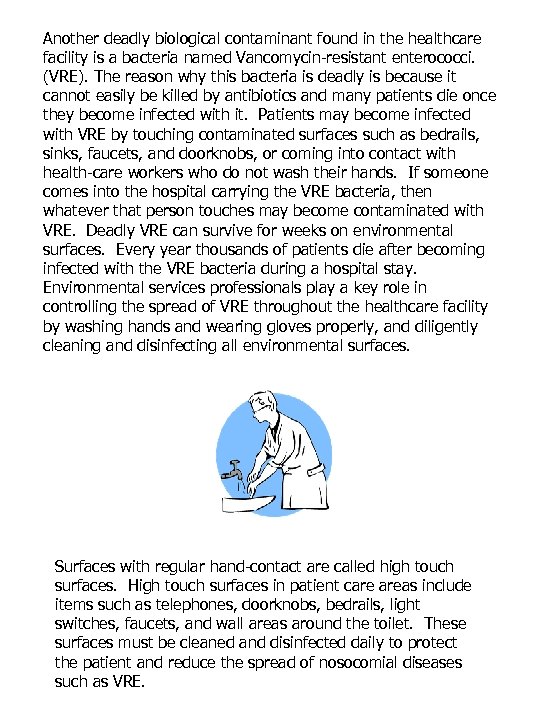 Another deadly biological contaminant found in the healthcare facility is a bacteria named Vancomycin-resistant enterococci. (VRE). The reason why this bacteria is deadly is because it cannot easily be killed by antibiotics and many patients die once they become infected with it. Patients may become infected with VRE by touching contaminated surfaces such as bedrails, sinks, faucets, and doorknobs, or coming into contact with health-care workers who do not wash their hands. If someone comes into the hospital carrying the VRE bacteria, then whatever that person touches may become contaminated with VRE. Deadly VRE can survive for weeks on environmental surfaces. Every year thousands of patients die after becoming infected with the VRE bacteria during a hospital stay. Environmental services professionals play a key role in controlling the spread of VRE throughout the healthcare facility by washing hands and wearing gloves properly, and diligently cleaning and disinfecting all environmental surfaces.

Surfaces with regular hand-contact are called high touch surfaces. High touch surfaces in patient care areas include items such as telephones, doorknobs, bedrails, light switches, faucets, and wall areas around the toilet. These surfaces must be cleaned and disinfected daily to protect the patient and reduce the spread of nosocomial diseases such as VRE.